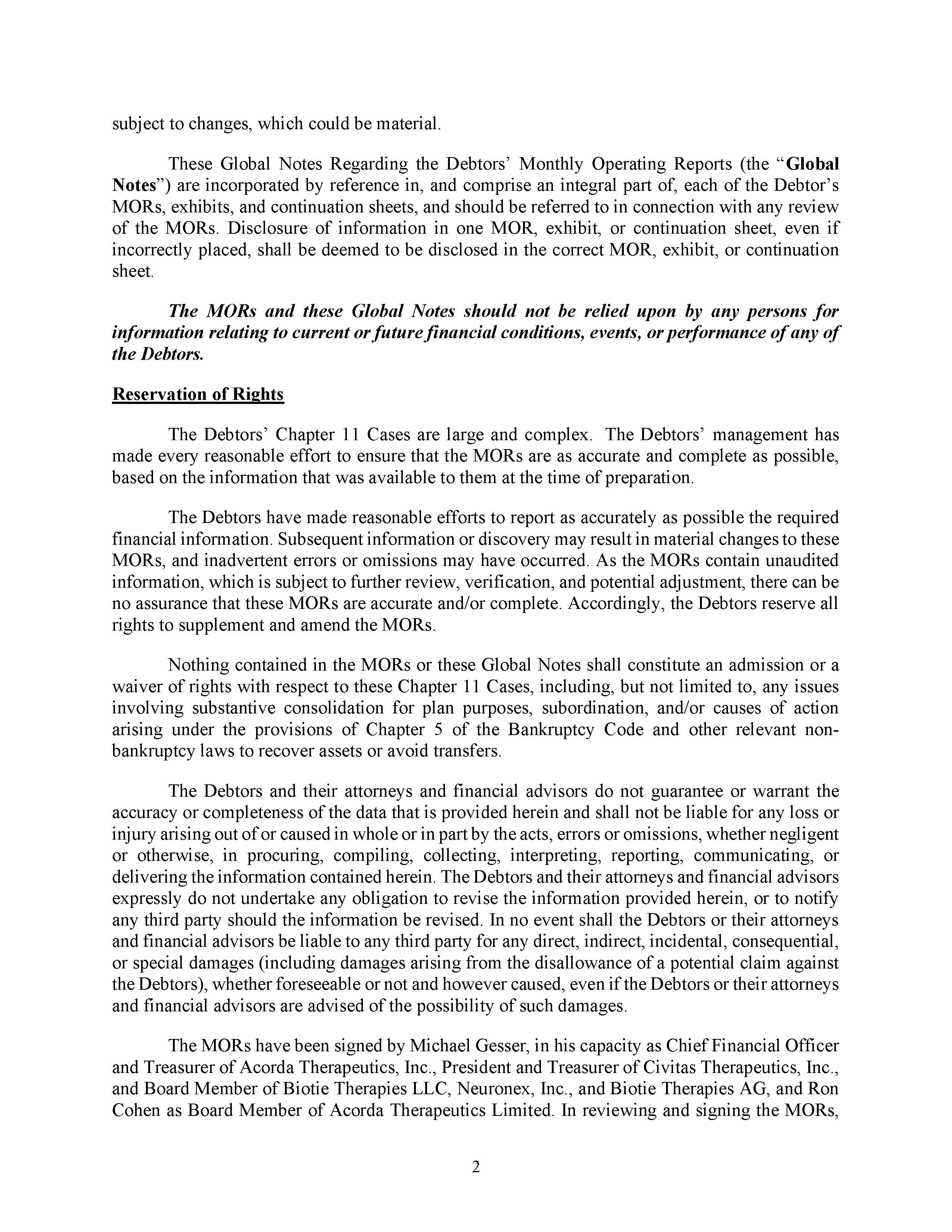 subject to changes, which could be material.

These Global Notes Regarding the Debtors' Monthly Operating Reports (the "Global Notes") are incorporated by reference in, and comprise an integral part of, each of the Debtor's MORs, exhibits, and continuation sheets, and should be referred to in connection with any review of the MORs. Disclosure of information in one MOR, exhibit, or continuation sheet, even if incorrectly placed, shall be deemed to be disclosed in the correct MOR, exhibit, or continuation sheet.

The MORs and these Global Notes should not be relied upon by any persons for information relating to current or future financial conditions, events, or performance of any of the Debtors.

Reservation of Rights

The Debtors' Chapter 11 Cases are large and complex. The Debtors' management has made every reasonable effort to ensure that the MORs are as accurate and complete as possible, based on the information that was available to them at the time of preparation.

The Debtors have made reasonable efforts to report as accurately as possible the required financial information. Subsequent information or discovery may result in material changes to these MORs, and inadvertent errors or omissions may have occurred. As the MORs contain unaudited information, which is subject to further review, verification, and potential adjustment, there can be no assurance that these MORs are accurate and/or complete. Accordingly, the Debtors reserve all rights to supplement and amend the MORs.

Nothing contained in the MORs or these Global Notes shall constitute an admission or a waiver of rights with respect to these Chapter 11 Cases, including, but not limited to, any issues involving substantive consolidation for plan purposes, subordination, and/or causes of action arising under the provisions of Chapter 5 of the Bankruptcy Code and other relevant non-bankruptcy laws to recover assets or avoid transfers.

The Debtors and their attorneys and financial advisors do not guarantee or warrant the accuracy or completeness of the data that is provided herein and shall not be liable for any loss or injury arising out of or caused in whole or in part by the acts, errors or omissions, whether negligent or otherwise, in procuring, compiling, collecting, interpreting, reporting, communicating, or delivering the information contained herein. The Debtors and their attorneys and financial advisors expressly do not undertake any obligation to revise the information provided herein, or to notify any third party should the information be revised. In no event shall the Debtors or their attorneys and financial advisors be liable to any third party for any direct, indirect, incidental, consequential, or special damages (including damages arising from the disallowance of a potential claim against the Debtors), whether foreseeable or not and however caused, even if the Debtors or their attorneys and financial advisors are advised of the possibility of such damages.

The MORs have been signed by Michael Gesser, in his capacity as Chief Financial Officer and Treasurer of Acorda Therapeutics, Inc., President and Treasurer of Civitas Therapeutics, Inc., and Board Member of Biotie Therapies LLC, Neuronex, Inc., and Biotie Therapies AG, and Ron Cohen as Board Member of Acorda Therapeutics Limited. In reviewing and signing the MORs,

2